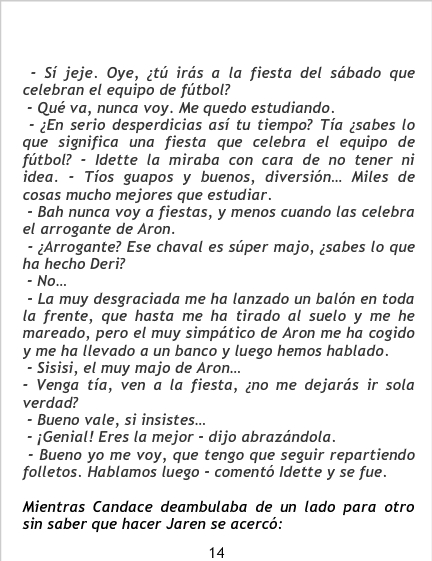 - Sí jeje. Oye, ¿tú irás a la fiesta del sábado que celebran el equipo de fútbol?
- Qué va, nunca voy. Me quedo estudiando.
- ¿En serio desperdicias así tu tiempo? Tía ¿sabes lo que significa una fiesta que celebra el equipo de fútbol? - Idette la miraba con cara de no tener ni idea. - Tíos guapos y buenos, diversión... Miles de cosas mucho mejores que estudiar.
- Bah nunca voy a fiestas, y menos cuando las celebra el arrogante de Aron.
- ¿Arrogante? Ese chaval es súper majo, ¿sabes lo que ha hecho Deri?
- No...
- La muy desgraciada me ha lanzado un balón en toda la frente, que hasta me ha tirado al suelo y me he mareado, pero el muy simpático de Aron me ha cogido y me ha llevado a un banco y luego hemos hablado.
- Sisisi, el muy majo de Aron...
- Venga tía, ven a la fiesta, ¿no me dejarás ir sola verdad?
- Bueno vale, si insistes...
- ¡Genial! Eres la mejor - dijo abrazándola.
- Bueno yo me voy, que tengo que seguir repartiendo folletos. Hablamos luego - comentó Idette y se fue.

Mientras Candace deambulaba de un lado para otro sin saber que hacer Jaren se acercó:

14